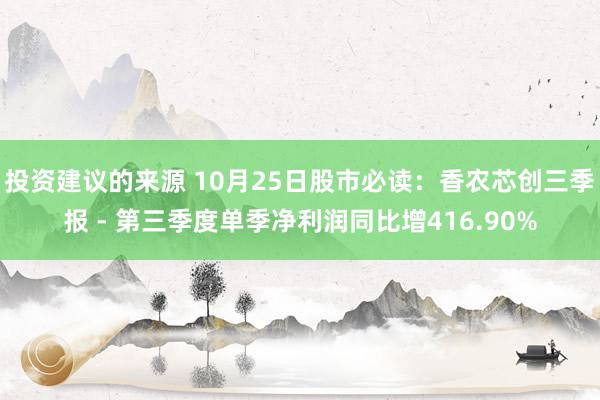 投资建议的来源 10月25日股市必读：香农芯创三季报 - 第三季度单季净利润同比增416.90%